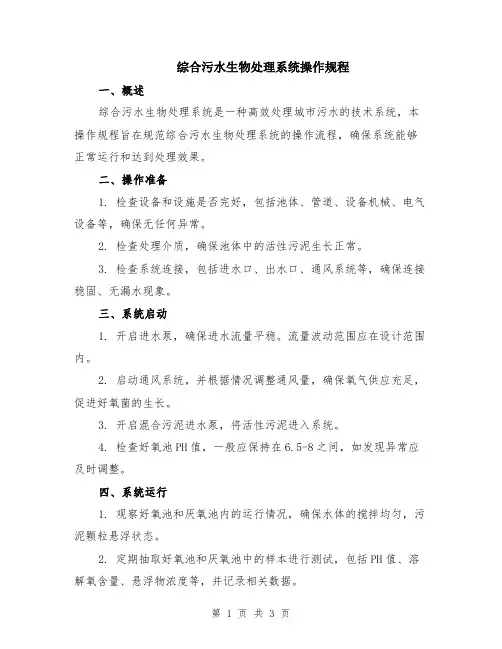 综合污水生物处理系统操作规程

一、概述

综合污水生物处理系统是一种高效处理城市污水的技术系统，本操作规程旨在规范综合污水生物处理系统的操作流程，确保系统能够正常运行和达到处理效果。

二、操作准备

1. 检查设备和设施是否完好，包括池体、管道、设备机械、电气设备等，确保无任何异常。

2. 检查处理介质，确保池体中的活性污泥生长正常。

3. 检查系统连接，包括进水口、出水口、通风系统等，确保连接稳固、无漏水现象。

三、系统启动

1. 开启进水泵，确保进水流量平稳。流量波动范围应在设计范围内。

2. 启动通风系统，并根据情况调整通风量，确保氧气供应充足，促进好氧菌的生长。

3. 开启混合污泥进水泵，将活性污泥进入系统。

4. 检查好氧池PH值，一般应保持在6.5-8之间，如发现异常应及时调整。

四、系统运行

1. 观察好氧池和厌氧池内的运行情况，确保水体的搅拌均匀，污泥颗粒悬浮状态。

2. 定期抽取好氧池和厌氧池中的样本进行测试，包括PH值、溶解氧含量、悬浮物浓度等，并记录相关数据。

第 1 页 共 3 页